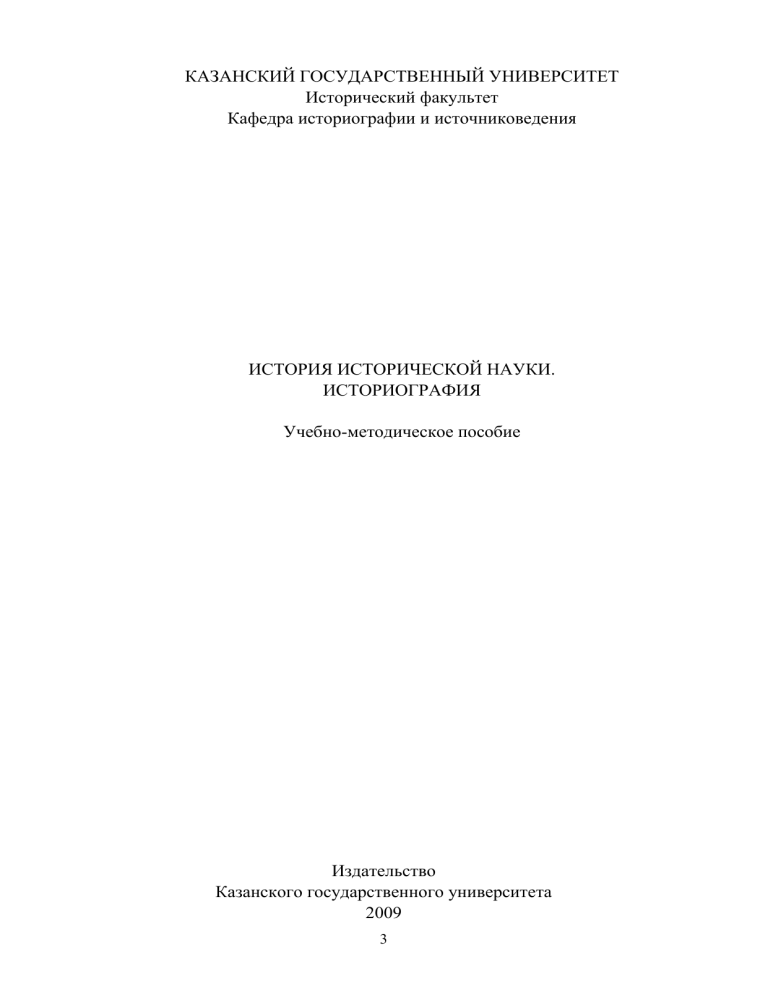 КАЗАНСКИЙ ГОСУДАРСТВЕННЫЙ УНИВЕРСИТЕТ
Исторический факультет
Кафедра историографии и источниковедения

ИСТОРИЯ ИСТОРИЧЕСКОЙ НАУКИ.
ИСТОРИОГРАФИЯ

Учебно-методическое пособие

Издательство
Казанского государственного университета
2009

3